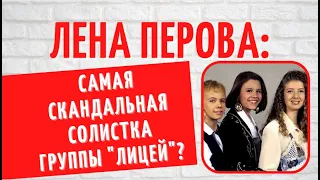 ЛЕНА ПЕРОВА:

САМАЯ СКАНДАЛЬНАЯ СОЛИСТКА ГРУППЫ "ЛИЦЕЙ"?